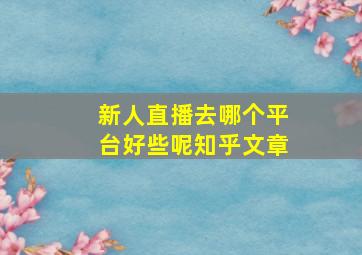 新人直播去哪个平台好些呢知乎文章